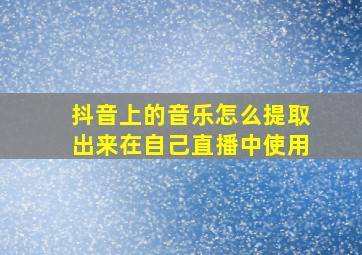 抖音上的音乐怎么提取出来在自己直播中使用